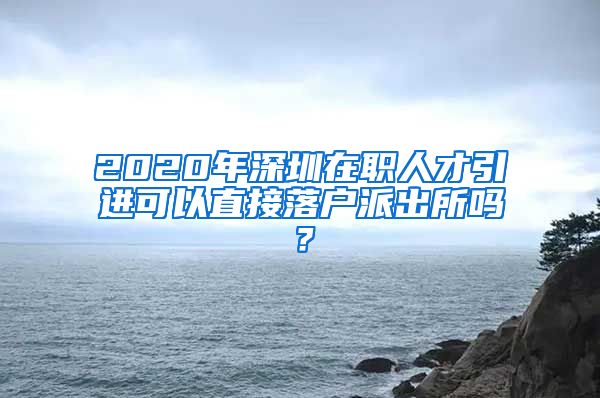 2020年深圳在职人才引进可以直接落户派出所吗？